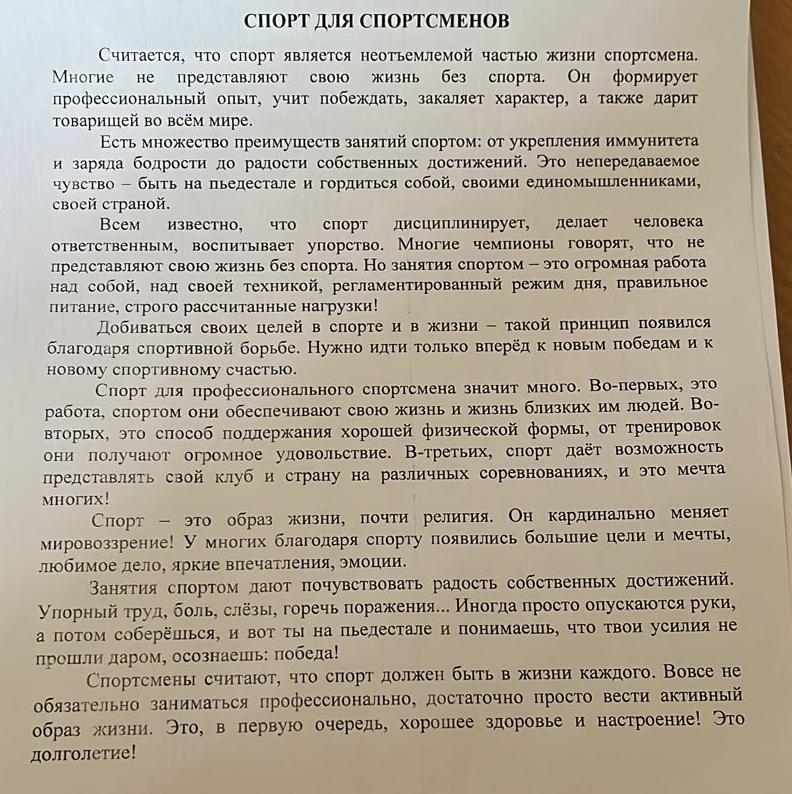 СПОРТ ДЛЯ СПОРТСМЕНОВ

Считается, что спорт является неотъемлемой частью жизни спортсмена. Многие не представляют свою жизнь без спорта. Он формирует профессиональный опыт, учит побеждать, закаляет характер, а также дарит товарищей во всём мире.

Есть множество преимуществ занятий спортом: от укрепления иммунитета и заряда бодрости до радости собственных достижений. Это непередаваемое чувство – быть на пьедестале и гордиться собой, своими единомышленниками, своей страной.

Всем известно, что спорт дисциплинирует, делает человека ответственным, воспитывает упорство. Многие чемпионы говорят, что не представляют свою жизнь без спорта. Но занятия спортом – это огромная работа над собой, над своей техникой, регламентированный режим дня, правильное питание, строго рассчитанные нагрузки!

Добиваться своих целей в спорте и в жизни – такой принцип появился благодаря спортивной борьбе. Нужно идти только вперёд к новым победам и к новому спортивному счастью.

Спорт для профессионального спортсмена значит много. Во-первых, это работа, спортом они обеспечивают свою жизнь и жизнь близких им людей. Во-вторых, это способ поддержания хорошей физической формы, от тренировок они получают огромное удовольствие. В-третьих, спорт даёт возможность представлять свой клуб и страну на различных соревнованиях, и это мечта многих!

Спорт – это образ жизни, почти религия. Он кардинально меняет мировоззрение! У многих благодаря спорту появились большие цели и мечты, любимое дело, яркие впечатления, эмоции.

Занятия спортом дают почувствовать радость собственных достижений. Упорный труд, боль, слёзы, горечь поражения... Иногда просто опускаются руки, а потом соберёшься, и вот ты на пьедестале и понимаешь, что твои усилия не прошли даром, осознаешь: победа!

Спортсмены считают, что спорт должен быть в жизни каждого. Вовсе не обязательно заниматься профессионально, достаточно просто вести активный образ жизни. Это, в первую очередь, хорошее здоровье и настроение! Это долголетие!